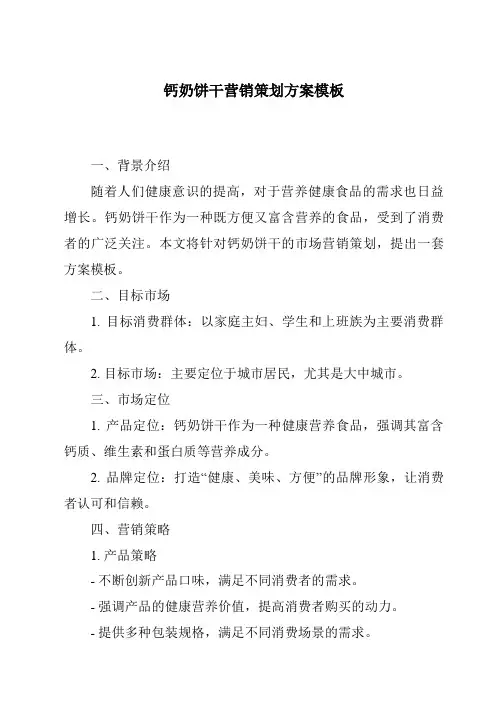 钙奶饼干营销策划方案模板

一、背景介绍

随着人们健康意识的提高，对于营养健康食品的需求也日益增长。钙奶饼干作为一种既方便又富含营养的食品，受到了消费者的广泛关注。本文将针对钙奶饼干的市场营销策划，提出一套方案模板。

二、目标市场

1. 目标消费群体：以家庭主妇、学生和上班族为主要消费群体。

2. 目标市场：主要定位于城市居民，尤其是大中城市。

三、市场定位

1. 产品定位：钙奶饼干作为一种健康营养食品，强调其富含钙质、维生素和蛋白质等营养成分。

2. 品牌定位：打造“健康、美味、方便”的品牌形象，让消费者认可和信赖。

四、营销策略

1. 产品策略

- 不断创新产品口味，满足不同消费者的需求。

- 强调产品的健康营养价值，提高消费者购买的动力。

- 提供多种包装规格，满足不同消费场景的需求。